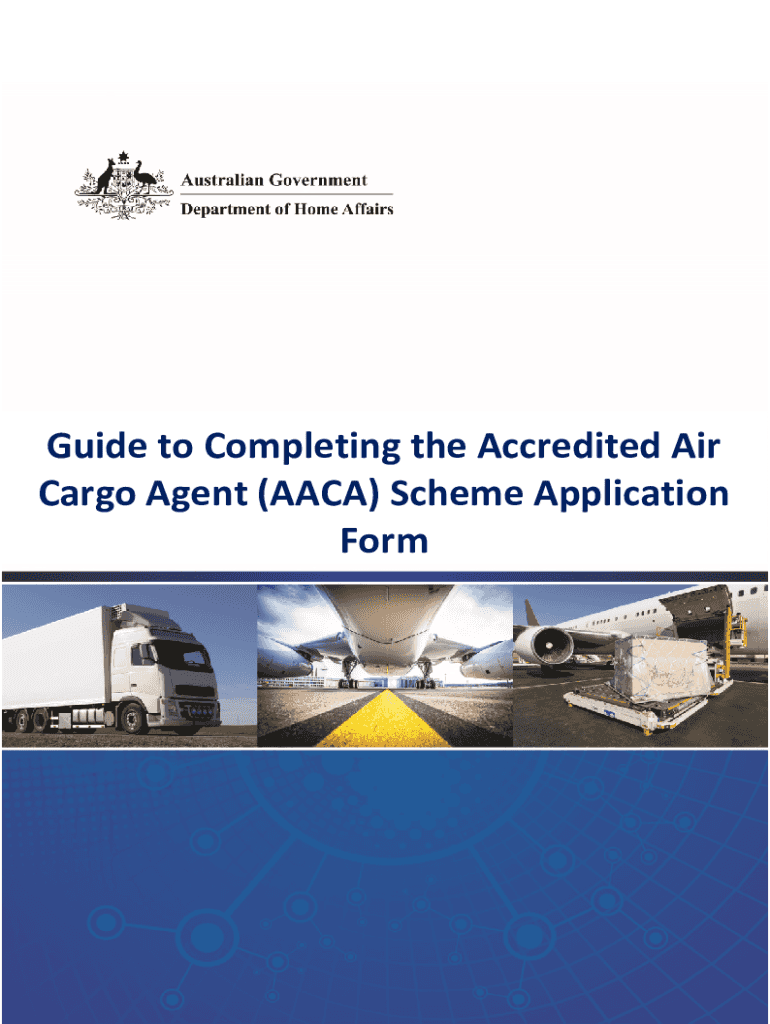 Australian Government
Department of Home Affairs

Guide to Completing the Accredited Air Cargo Agent (AACA) Scheme Application Form